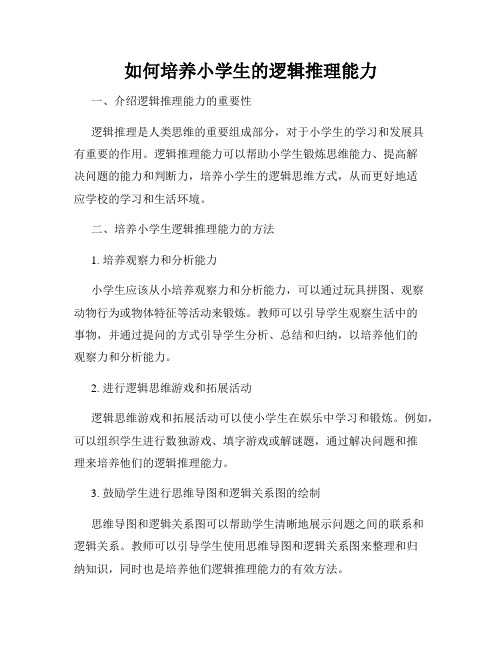 如何培养小学生的逻辑推理能力

一、介绍逻辑推理能力的重要性

逻辑推理是人类思维的重要组成部分，对于小学生的学习和发展具有重要的作用。逻辑推理能力可以帮助小学生锻炼思维能力、提高解决问题的能力和判断力，培养小学生的逻辑思维方式，从而更好地适应学校的学习和生活环境。

二、培养小学生逻辑推理能力的方法

1. 培养观察力和分析能力

小学生应该从小培养观察力和分析能力，可以通过玩具拼图、观察动物行为或物体特征等活动来锻炼。教师可以引导学生观察生活中的事物，并通过提问的方式引导学生分析、总结和归纳，以培养他们的观察力和分析能力。

2. 进行逻辑思维游戏和拓展活动

逻辑思维游戏和拓展活动可以使小学生在娱乐中学习和锻炼。例如，可以组织学生进行数独游戏、填字游戏或解谜题，通过解决问题和推理来培养他们的逻辑推理能力。

3. 鼓励学生进行思维导图和逻辑关系图的绘制

思维导图和逻辑关系图可以帮助学生清晰地展示问题之间的联系和逻辑关系。教师可以引导学生使用思维导图和逻辑关系图来整理和归纳知识，同时也是培养他们逻辑推理能力的有效方法。